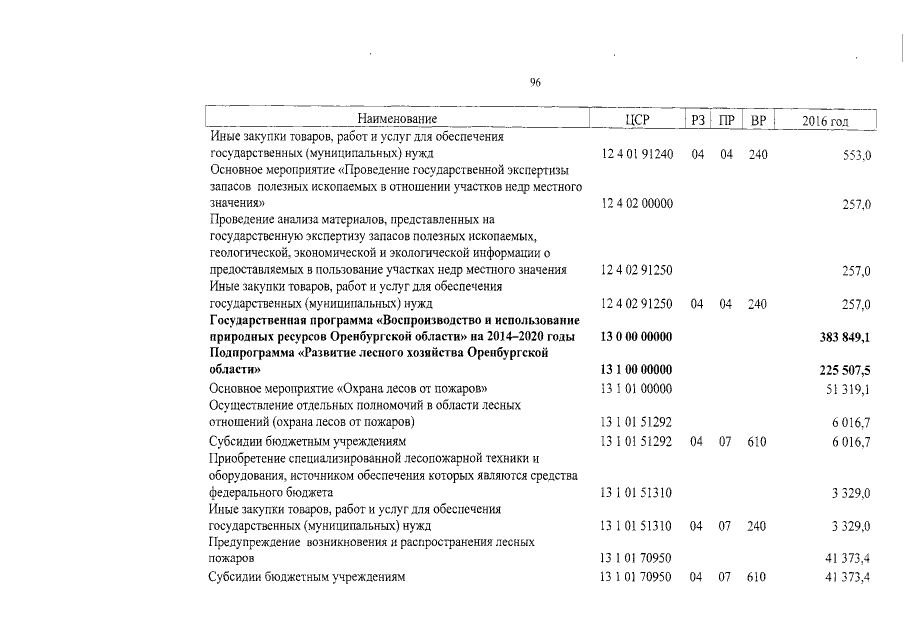 96

| Наименование | ЦСР | РЗ | ПР | ВР | 2016 год |
|---|---|---|---|---|---|
| Иные закупки товаров, работ и услуг для обеспечения государственных (муниципальных) нужд | 12 4 01 91240 | 04 | 04 | 240 | 553,0 |
| Основное мероприятие «Проведение государственной экспертизы запасов полезных ископаемых в отношении участков недр местного значения» | 12 4 02 00000 | | | | 257,0 |
| Проведение анализа материалов, представленных на государственную экспертизу запасов полезных ископаемых, геологической, экономической и экологической информации о предоставляемых в пользование участках недр местного значения | 12 4 02 91250 | | | | 257,0 |
| Иные закупки товаров, работ и услуг для обеспечения государственных (муниципальных) нужд | 12 4 02 91250 | 04 | 04 | 240 | 257,0 |
| Государственная программа «Воспроизводство и использование природных ресурсов Оренбургской области» на 2014–2020 годы | 13 0 00 00000 | | | | 383 849,1 |
| Подпрограмма «Развитие лесного хозяйства Оренбургской области» | 13 1 00 00000 | | | | 225 507,5 |
| Основное мероприятие «Охрана лесов от пожаров» | 13 1 01 00000 | | | | 51 319,1 |
| Осуществление отдельных полномочий в области лесных отношений (охрана лесов от пожаров) | 13 1 01 51292 | | | | 6 016,7 |
| Субсидии бюджетным учреждениям | 13 1 01 51292 | 04 | 07 | 610 | 6 016,7 |
| Приобретение специализированной лесопожарной техники и оборудования, источником обеспечения которых являются средства федерального бюджета | 13 1 01 51310 | | | | 3 329,0 |
| Иные закупки товаров, работ и услуг для обеспечения государственных (муниципальных) нужд | 13 1 01 51310 | 04 | 07 | 240 | 3 329,0 |
| Предупреждение возникновения и распространения лесных пожаров | 13 1 01 70950 | | | | 41 373,4 |
| Субсидии бюджетным учреждениям | 13 1 01 70950 | 04 | 07 | 610 | 41 373,4 |